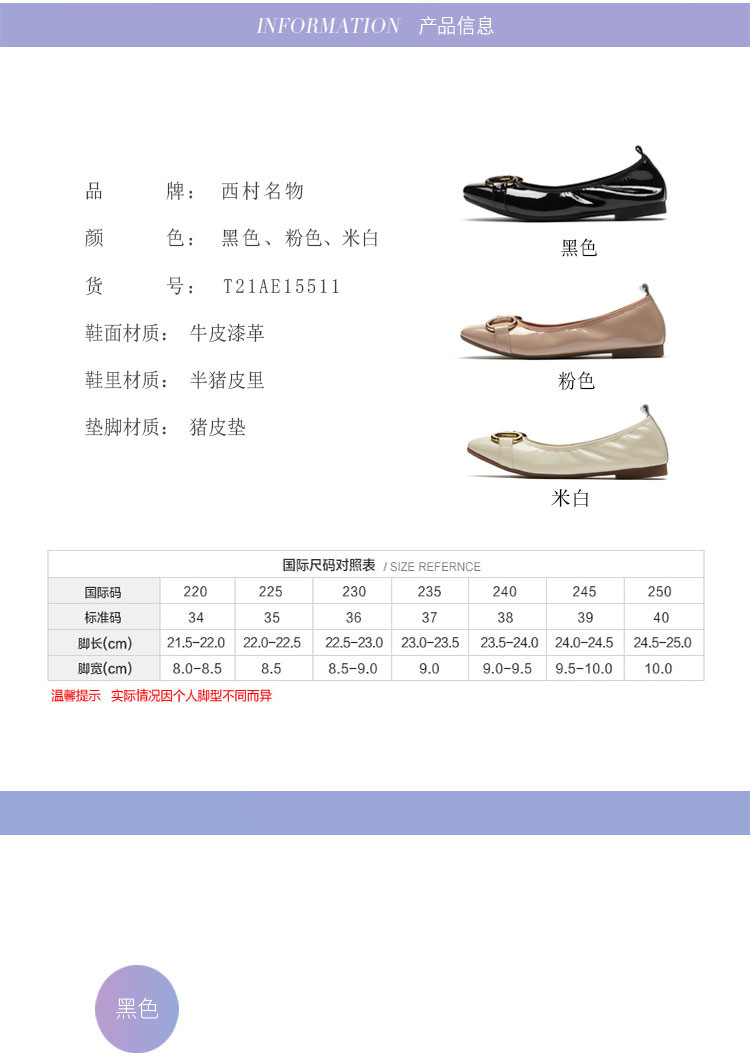 INFORMATION 产品信息

品 牌：西村名物

颜 色：黑色、粉色、米白

货 号：T21AE15511

鞋面材质：牛皮漆革

鞋里材质：半猪皮里

垫脚材质：猪皮垫

黑色

粉色

米白

国际尺码对照表 / SIZE REFERNCE

| 国际码 | 220 | 225 | 230 | 235 | 240 | 245 | 250 |
|---|---|---|---|---|---|---|---|
| 标准码 | 34 | 35 | 36 | 37 | 38 | 39 | 40 |
| 脚长(cm) | 21.5-22.0 | 22.0-22.5 | 22.5-23.0 | 23.0-23.5 | 23.5-24.0 | 24.0-24.5 | 24.5-25.0 |
| 脚宽(cm) | 8.0-8.5 | 8.5 | 8.5-9.0 | 9.0 | 9.0-9.5 | 9.5-10.0 | 10.0 |

温馨提示 实际情况因个人脚型不同而异

黑色